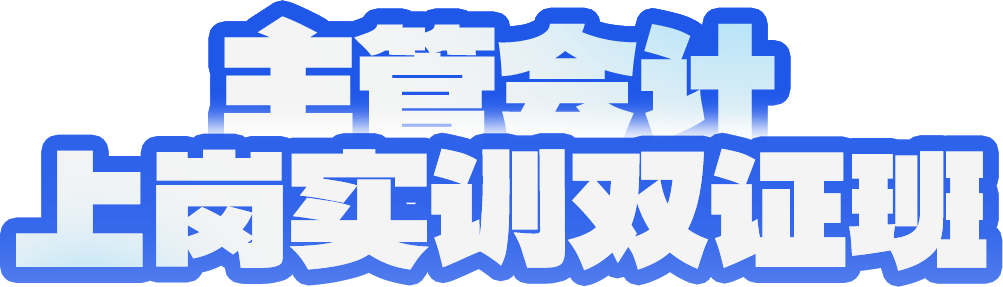 主管会计
上岗实训双证班